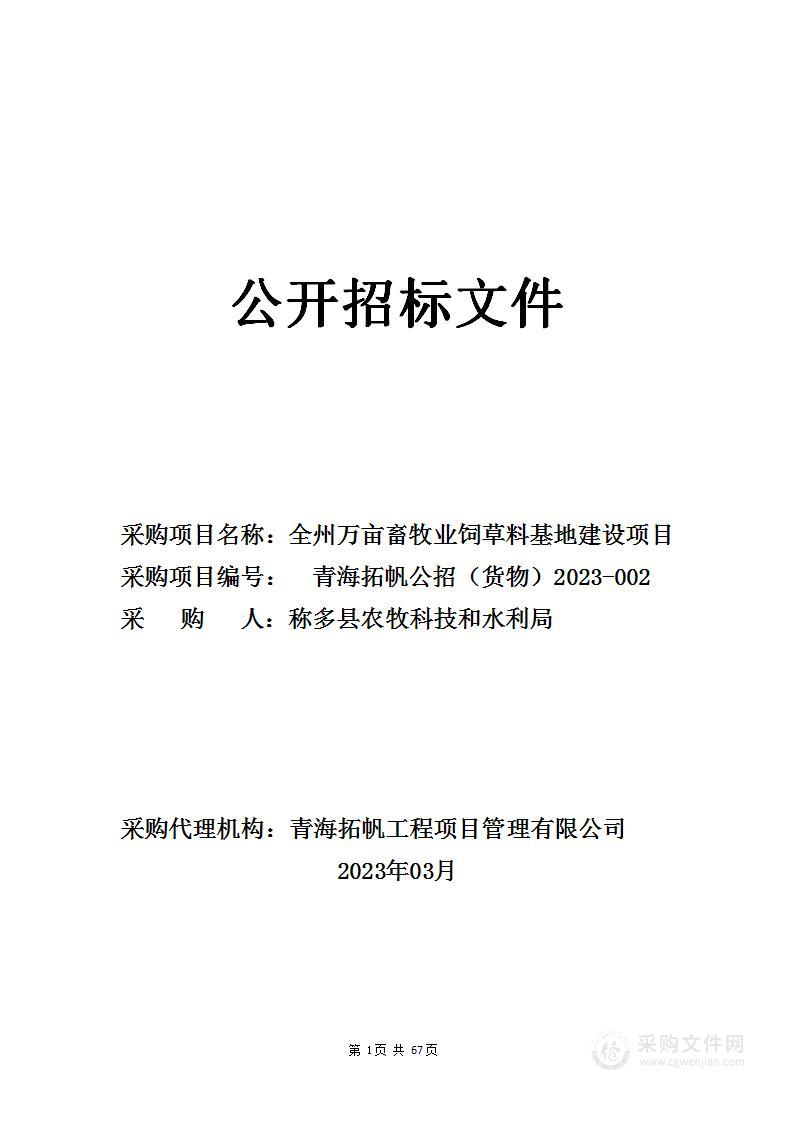 公开招标文件

采购项目名称：全州万亩畜牧业饲草料基地建设项目
采购项目编号：　青海拓帆公招（货物）2023-002
采　　购　　人：称多县农牧科技和水利局

采购代理机构：青海拓帆工程项目管理有限公司
2023年03月

第 1页 共 67页

采购文件网
www.cgwenjian.com